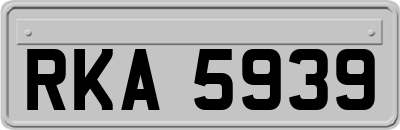 RKA 5939